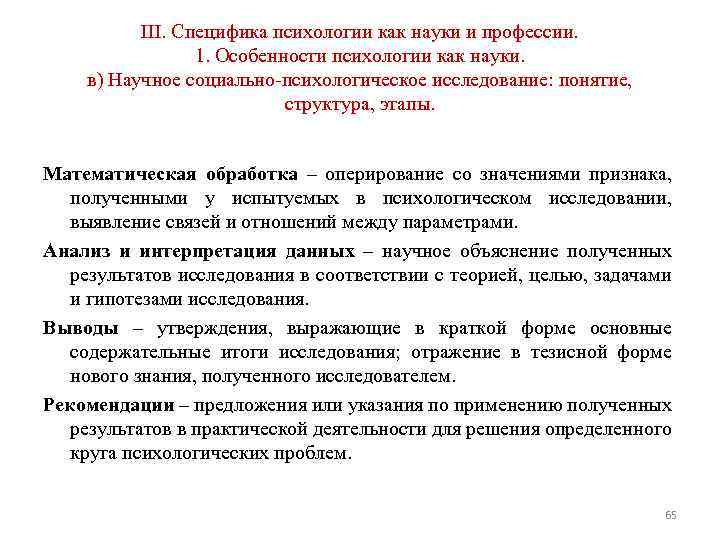 III. Специфика психологии как науки и профессии.
1. Особенности психологии как науки.
в) Научное социально-психологическое исследование: понятие, структура, этапы.

Математическая обработка – оперирование со значениями признака, полученными у испытуемых в психологическом исследовании, выявление связей и отношений между параметрами.

Анализ и интерпретация данных – научное объяснение полученных результатов исследования в соответствии с теорией, целью, задачами и гипотезами исследования.

Выводы – утверждения, выражающие в краткой форме основные содержательные итоги исследования; отражение в тезисной форме нового знания, полученного исследователем.

Рекомендации – предложения или указания по применению полученных результатов в практической деятельности для решения определенного круга психологических проблем.

65